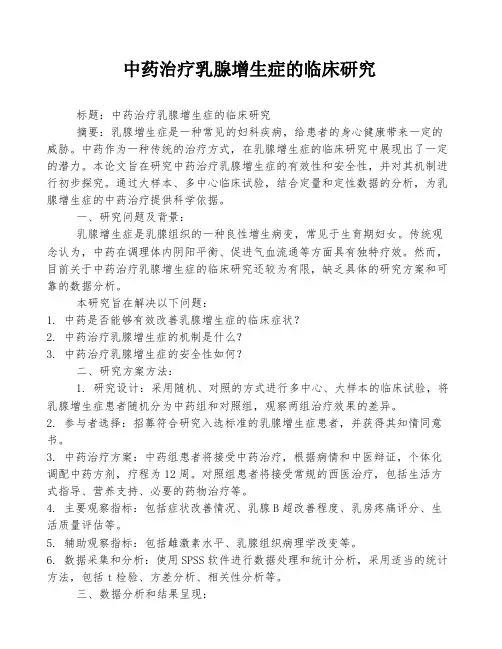 中药治疗乳腺增生症的临床研究

标题：中药治疗乳腺增生症的临床研究

摘要：乳腺增生症是一种常见的妇科疾病，给患者的身心健康带来一定的威胁。中药作为一种传统的治疗方式，在乳腺增生症的临床研究中展现出了一定的潜力。本论文旨在研究中药治疗乳腺增生症的有效性和安全性，并对其机制进行初步探究。通过大样本、多中心临床试验，结合定量和定性数据的分析，为乳腺增生症的中药治疗提供科学依据。

一、研究问题及背景：

乳腺增生症是乳腺组织的一种良性增生病变，常见于生育期妇女。传统观念认为，中药在调理体内阴阳平衡、促进气血流通等方面具有独特疗效。然而，目前关于中药治疗乳腺增生症的临床研究还较为有限，缺乏具体的研究方案和可靠的数据分析。

本研究旨在解决以下问题：

1. 中药是否能够有效改善乳腺增生症的临床症状？

2. 中药治疗乳腺增生症的机制是什么？

3. 中药治疗乳腺增生症的安全性如何？

二、研究方案方法：

1. 研究设计：采用随机、对照的方式进行多中心、大样本的临床试验，将乳腺增生症患者随机分为中药组和对照组，观察两组治疗效果的差异。

2. 参与者选择：招募符合研究入选标准的乳腺增生症患者，并获得其知情同意书。

3. 中药治疗方案：中药组患者将接受中药治疗，根据病情和中医辩证，个体化调配中药方剂，疗程为12周。对照组患者将接受常规的西医治疗，包括生活方式指导、营养支持、必要的药物治疗等。

4. 主要观察指标：包括症状改善情况、乳腺B超改善程度、乳房疼痛评分、生活质量评估等。

5. 辅助观察指标：包括雌激素水平、乳腺组织病理学改变等。

6. 数据采集和分析：使用SPSS软件进行数据处理和统计分析，采用适当的统计方法，包括t检验、方差分析、相关性分析等。

三、数据分析和结果呈现：